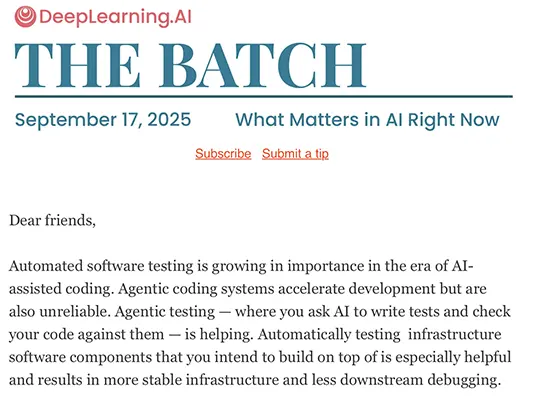 DeepLearning.AI

THE BATCH

September 17, 2025 What Matters in AI Right Now

Subscribe Submit a tip

Dear friends,

Automated software testing is growing in importance in the era of AI-assisted coding. Agentic coding systems accelerate development but are also unreliable. Agentic testing — where you ask AI to write tests and check your code against them — is helping. Automatically testing infrastructure software components that you intend to build on top of is especially helpful and results in more stable infrastructure and less downstream debugging.